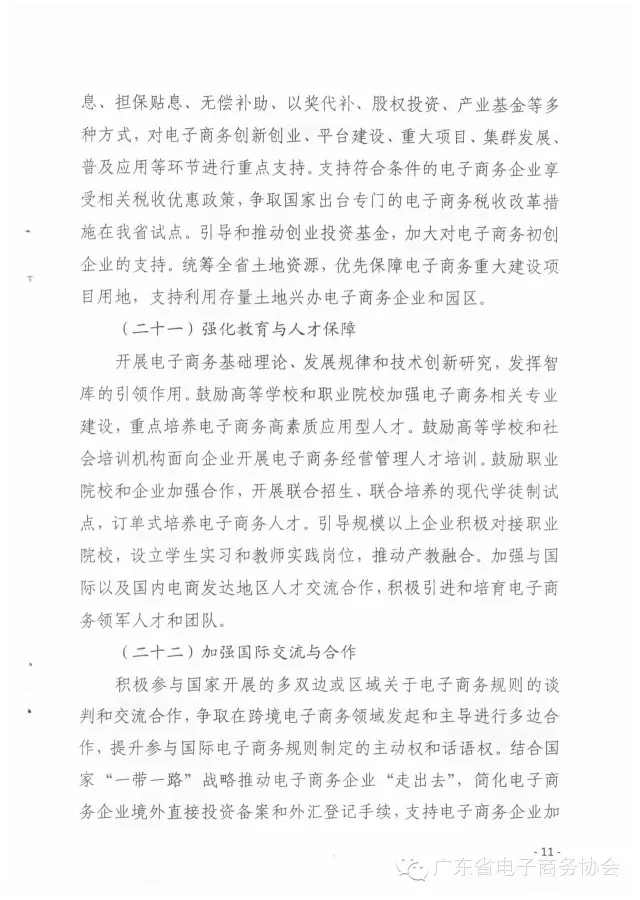 息、担保贴息、无偿补助、以奖代补、股权投资、产业基金等多种方式，对电子商务创新创业、平台建设、重大项目、集群发展、普及应用等环节进行重点支持。支持符合条件的电子商务企业享受相关税收优惠政策，争取国家出台专门的电子商务税收改革措施在我省试点。引导和推动创业投资基金，加大对电子商务初创企业的支持。统筹全省土地资源，优先保障电子商务重大建设项目用地，支持利用存量土地兴办电子商务企业和园区。

（二十一）强化教育与人才保障

开展电子商务基础理论、发展规律和技术创新研究，发挥智库的引领作用。鼓励高等学校和职业院校加强电子商务相关专业建设，重点培养电子商务高素质应用型人才。鼓励高等学校和社会培训机构面向企业开展电子商务经营管理人才培训。鼓励职业院校和企业加强合作，开展联合招生、联合培养的现代学徒制试点，订单式培养电子商务人才。引导规模以上企业积极对接职业院校，设立学生实习和教师实践岗位，推动产教融合。加强与国际以及国内电商发达地区人才交流合作，积极引进和培育电子商务领军人才和团队。

（二十二）加强国际交流与合作

积极参与国家开展的多双边或区域关于电子商务规则的谈判和交流合作，争取在跨境电子商务领域发起和主导进行多边合作，提升参与国际电子商务规则制定的主动权和话语权。结合国家“一带一路”战略推动电子商务企业“走出去”，简化电子商务企业境外直接投资备案和外汇登记手续，支持电子商务企业加

- 11 -

广东省电子商务协会